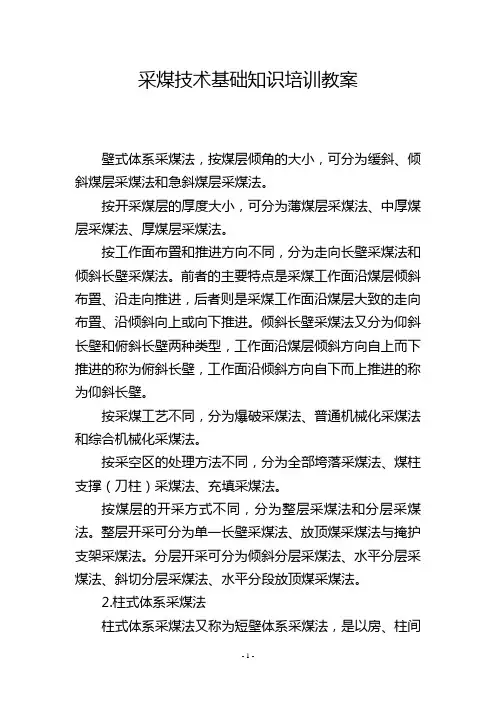 采煤技术基础知识培训教案

壁式体系采煤法，按煤层倾角的大小，可分为缓斜、倾斜煤层采煤法和急斜煤层采煤法。

按开采煤层的厚度大小，可分为薄煤层采煤法、中厚煤层采煤法、厚煤层采煤法。

按工作面布置和推进方向不同，分为走向长壁采煤法和倾斜长壁采煤法。前者的主要特点是采煤工作面沿煤层倾斜布置、沿走向推进，后者则是采煤工作面沿煤层大致的走向布置、沿倾斜向上或向下推进。倾斜长壁采煤法又分为仰斜长壁和俯斜长壁两种类型，工作面沿煤层倾斜方向自上而下推进的称为俯斜长壁，工作面沿倾斜方向自下而上推进的称为仰斜长壁。

按采煤工艺不同，分为爆破采煤法、普通机械化采煤法和综合机械化采煤法。

按采空区的处理方法不同，分为全部垮落采煤法、煤柱支撑（刀柱）采煤法、充填采煤法。

按煤层的开采方式不同，分为整层采煤法和分层采煤法。整层开采可分为单一长壁采煤法、放顶煤采煤法与掩护支架采煤法。分层开采可分为倾斜分层采煤法、水平分层采煤法、斜切分层采煤法、水平分段放顶煤采煤法。

2.柱式体系采煤法

柱式体系采煤法又称为短壁体系采煤法，是以房、柱间

- 1 -